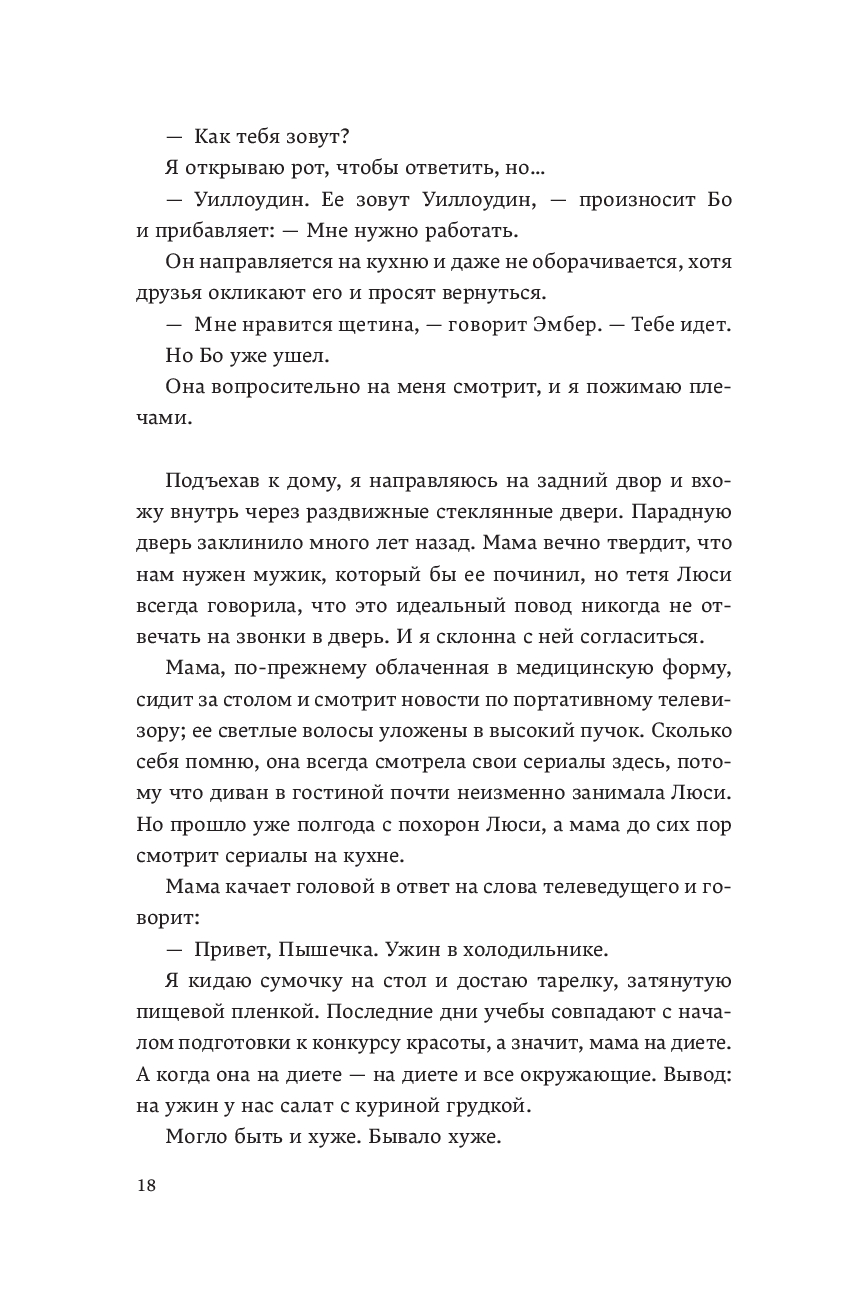 — Как тебя зовут?

Я открываю рот, чтобы ответить, но...

— Уиллоудин. Ее зовут Уиллоудин, — произносит Бо и прибавляет: — Мне нужно работать.

Он направляется на кухню и даже не оборачивается, хотя друзья окликают его и просят вернуться.

— Мне нравится щетина, — говорит Эмбер. — Тебе идет.

Но Бо уже ушел.

Она вопросительно на меня смотрит, и я пожимаю плечами.

Подъехав к дому, я направляюсь на задний двор и вхожу внутрь через раздвижные стеклянные двери. Парадную дверь заклинило много лет назад. Мама вечно твердит, что нам нужен мужик, который бы ее починил, но тетя Люси всегда говорила, что это идеальный повод никогда не отвечать на звонки в дверь. И я склонна с ней согласиться.

Мама, по-прежнему облаченная в медицинскую форму, сидит за столом и смотрит новости по портативному телевизору; ее светлые волосы уложены в высокий пучок. Сколько себя помню, она всегда смотрела свои сериалы здесь, потому что диван в гостиной почти неизменно занимала Люси. Но прошло уже полгода с похорон Люси, а мама до сих пор смотрит сериалы на кухне.

Мама качает головой в ответ на слова телеведущего и говорит:

— Привет, Пышечка. Ужин в холодильнике.

Я кидаю сумочку на стол и достаю тарелку, затянутую пищевой пленкой. Последние дни учебы совпадают с началом подготовки к конкурсу красоты, а значит, мама на диете. А когда она на диете — на диете и все окружающие. Вывод: на ужин у нас салат с куриной грудкой.

Могло быть и хуже. Бывало хуже.

18